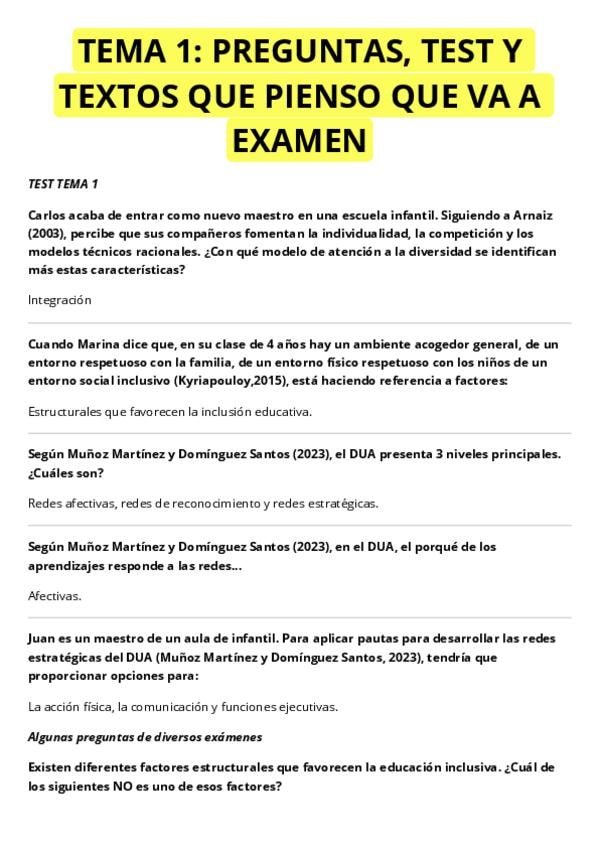 TEMA 1: PREGUNTAS, TEST Y TEXTOS QUE PIENSO QUE VA A EXAMEN

TEST TEMA 1

Carlos acaba de entrar como nuevo maestro en una escuela infantil. Siguiendo a Arnaiz (2003), percibe que sus compañeros fomentan la individualidad, la competición y los modelos técnicos racionales. ¿Con qué modelo de atención a la diversidad se identifican más estas características?

Integración

Cuando Marina dice que, en su clase de 4 años hay un ambiente acogedor general, de un entorno respetuoso con la familia, de un entorno físico respetuoso con los niños de un entorno social inclusivo (Kyriapouloy,2015), está haciendo referencia a factores:

Estructurales que favorecen la inclusión educativa.

Según Muñoz Martínez y Domínguez Santos (2023), el DUA presenta 3 niveles principales. ¿Cuáles son?

Redes afectivas, redes de reconocimiento y redes estratégicas.

Según Muñoz Martínez y Domínguez Santos (2023), en el DUA, el porqué de los aprendizajes responde a las redes...

Afectivas.

Juan es un maestro de un aula de infantil. Para aplicar pautas para desarrollar las redes estratégicas del DUA (Muñoz Martínez y Domínguez Santos, 2023), tendría que proporcionar opciones para:

La acción física, la comunicación y funciones ejecutivas.

Algunas preguntas de diversos exámenes

Existen diferentes factores estructurales que favorecen la educación inclusiva. ¿Cuál de los siguientes NO es uno de esos factores?